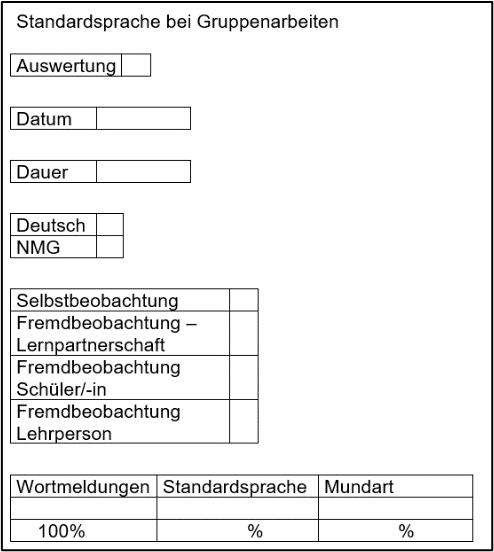 Standardsprache bei Gruppenarbeiten

| Auswertung | |
|---|---|

| Datum | |
|---|---|

| Dauer | |
|---|---|

| Deutsch | |
|---|---|
| NMG | |

| Selbstbeobachtung | |
|---|---|
| Fremdbeobachtung – Lernpartnerschaft | |
| Fremdbeobachtung Schüler/-in | |
| Fremdbeobachtung Lehrperson | |

| Wortmeldungen | Standardsprache | Mundart |
|---|---|---|
| | | |
| 100% | % | % |